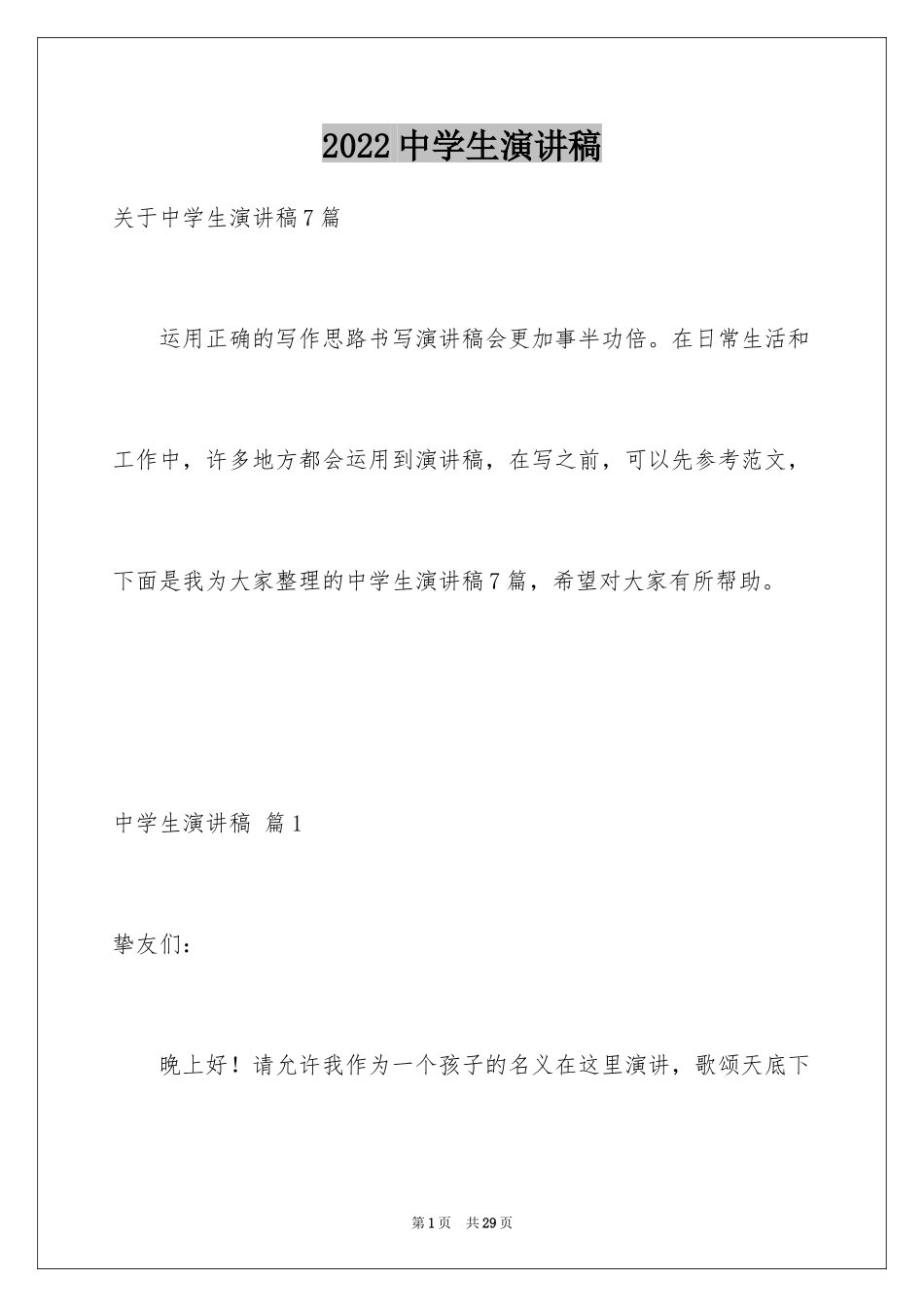 2022 中学生演讲稿

关于中学生演讲稿 7 篇

运用正确的写作思路书写演讲稿会更加事半功倍。在日常生活和工作中，许多地方都会运用到演讲稿，在写之前，可以先参考范文，下面是我为大家整理的中学生演讲稿 7 篇，希望对大家有所帮助。

中学生演讲稿 篇 1

挚友们：

晚上好！请允许我作为一个孩子的名义在这里演讲，歌颂天底下

第 1 页 共 29 页